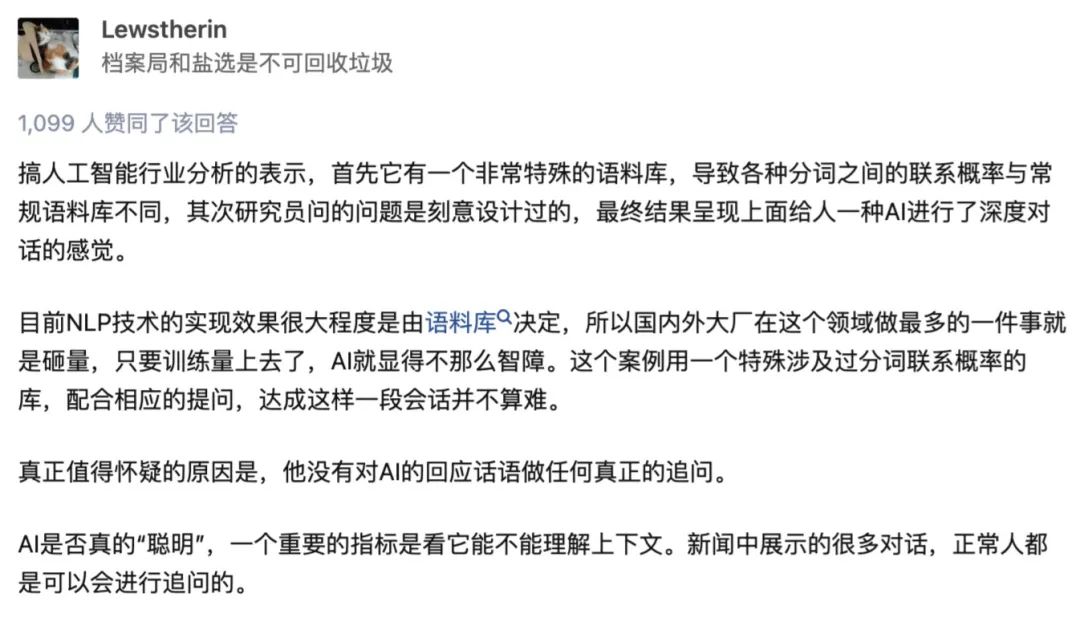 Lewstherin
档案局和盐选是不可回收垃圾

1,099 人赞同了该回答

搞人工智能行业分析的表示，首先它有一个非常特殊的语料库，导致各种分词之间的联系概率与常规语料库不同，其次研究员问的问题是刻意设计过的，最终结果呈现上面给人一种AI进行了深度对话的感觉。

目前NLP技术的实现效果很大程度是由语料库决定，所以国内外大厂在这个领域做最多的一件事就是砸量，只要训练量上去了，AI就显得不那么智障。这个案例用一个特殊涉及过分词联系概率的库，配合相应的提问，达成这样一段会话并不算难。

真正值得怀疑的原因是，他没有对AI的回应话语做任何真正的追问。

AI是否真的“聪明”，一个重要的指标是看它能不能理解上下文。新闻中展示的很多对话，正常人都是可以会进行追问的。